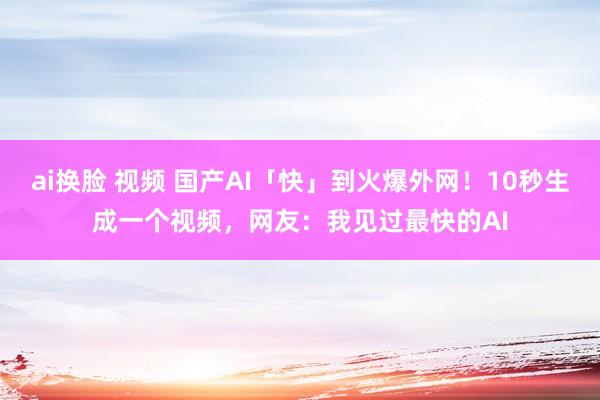 ai换脸 视频 国产AI「快」到火爆外网！10秒生成一个视频，网友：我见过最快的AI